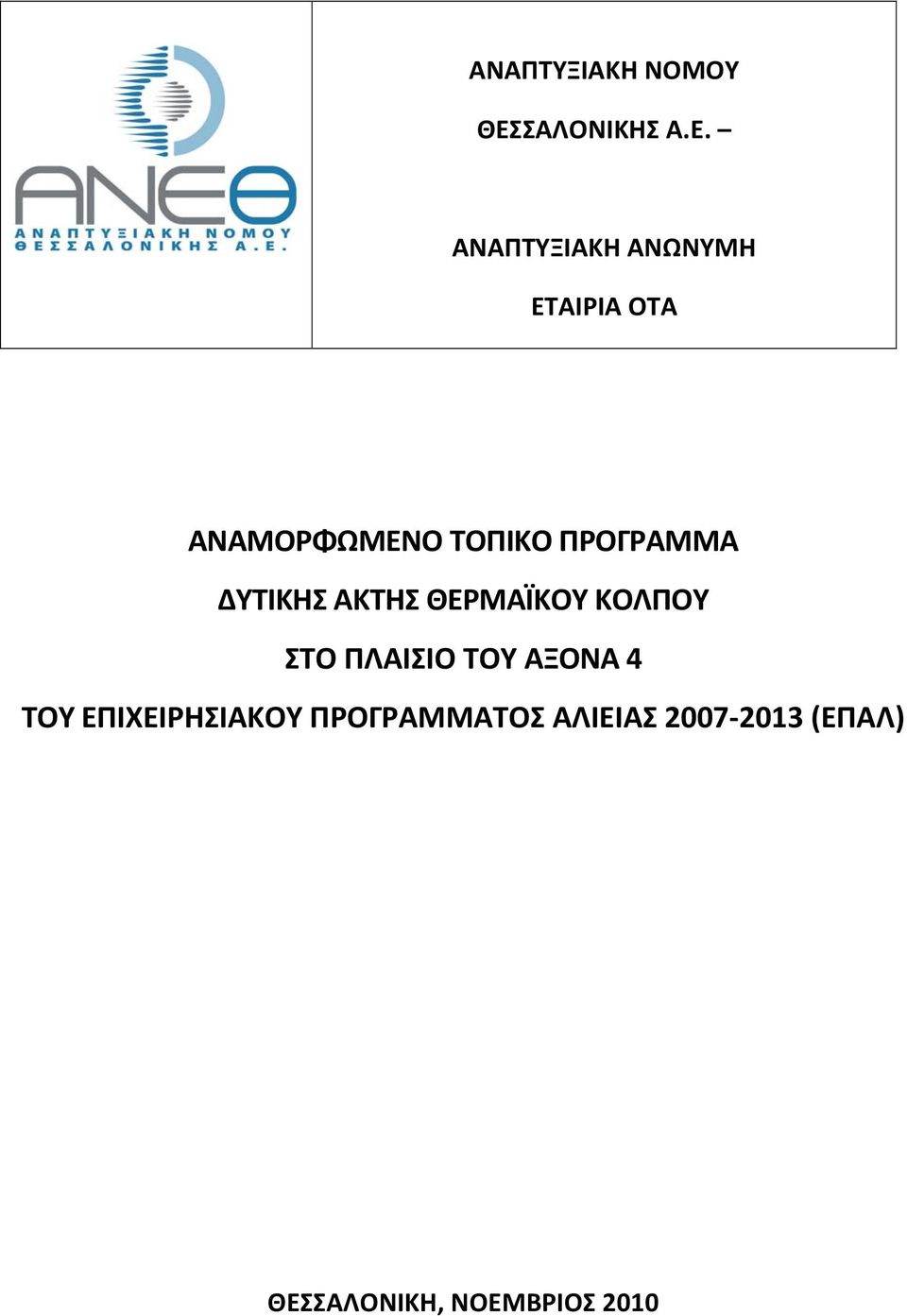 ΑΝΕΘ
ΑΝΑΠΤΥΞΙΑΚΗ ΝΟΜΟΥ ΘΕΣΣΑΛΟΝΙΚΗΣ Α.Ε.

ΑΝΑΠΤΥΞΙΑΚΗ ΝΟΜΟΥ

ΘΕΣΣΑΛΟΝΙΚΗΣ Α.Ε. –

ΑΝΑΠΤΥΞΙΑΚΗ ΑΝΩΝΥΜΗ

ΕΤΑΙΡΙΑ ΟΤΑ

ΑΝΑΜΟΡΦΩΜΕΝΟ ΤΟΠΙΚΟ ΠΡΟΓΡΑΜΜΑ

ΔΥΤΙΚΗΣ ΑΚΤΗΣ ΘΕΡΜΑΪΚΟΥ ΚΟΛΠΟΥ

ΣΤΟ ΠΛΑΙΣΙΟ ΤΟΥ ΑΞΟΝΑ 4

ΤΟΥ ΕΠΙΧΕΙΡΗΣΙΑΚΟΥ ΠΡΟΓΡΑΜΜΑΤΟΣ ΑΛΙΕΙΑΣ 2007-2013 (ΕΠΑΛ)

ΘΕΣΣΑΛΟΝΙΚΗ, ΝΟΕΜΒΡΙΟΣ 2010